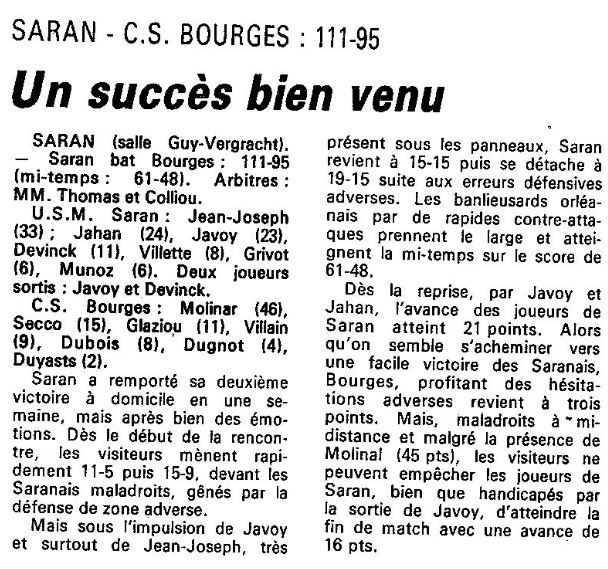 SARAN - C.S. BOURGES : 111-95

Un succès bien venu

SARAN (salle Guy-Vergracht). — Saran bat Bourges : 111-95 (mi-temps : 61-48). Arbitres : MM. Thomas et Colliou.

U.S.M. Saran : Jean-Joseph (33) ; Jahan (24), Javoy (23), Devinck (11), Villette (8), Grivot (6), Munoz (6). Deux joueurs sortis : Javoy et Devinck.

C.S. Bourges : Molinar (46), Secco (15), Glaziou (11), Villain (9), Dubois (8), Dugnot (4), Duyasts (2).

Saran a remporté sa deuxième victoire à domicile en une semaine, mais après bien des émotions. Dès le début de la rencontre, les visiteurs mènent rapidement 11-5 puis 15-9, devant les Saranais maladroits, gênés par la défense de zone adverse.

Mais sous l'impulsion de Javoy et surtout de Jean-Joseph, très présent sous les panneaux, Saran revient à 15-15 puis se détache à 19-15 suite aux erreurs défensives adverses. Les banlieusards orléanais par de rapides contre-attaques prennent le large et atteignent la mi-temps sur le score de 61-48.

Dès la reprise, par Javoy et Jahan, l'avance des joueurs de Saran atteint 21 points. Alors qu'on semble s'acheminer vers une facile victoire des Saranais, Bourges, profitant des hésitations adverses revient à trois points. Mais, maladroits à mi-distance et malgré la présence de Molinal (45 pts), les visiteurs ne peuvent empêcher les joueurs de Saran, bien que handicapés par la sortie de Javoy, d'atteindre la fin de match avec une avance de 16 pts.